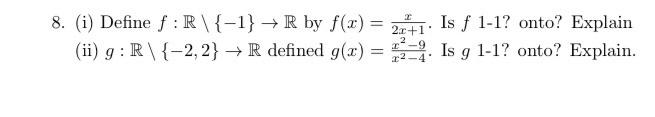 8. (i) Define $f : \mathbb{R} \setminus \{-1\} \to \mathbb{R}$ by $f(x) = \frac{x}{2x+1}$. Is $f$ 1-1? onto? Explain
(ii) $g : \mathbb{R} \setminus \{-2, 2\} \to \mathbb{R}$ defined $g(x) = \frac{x^2-9}{x^2-4}$. Is $g$ 1-1? onto? Explain.